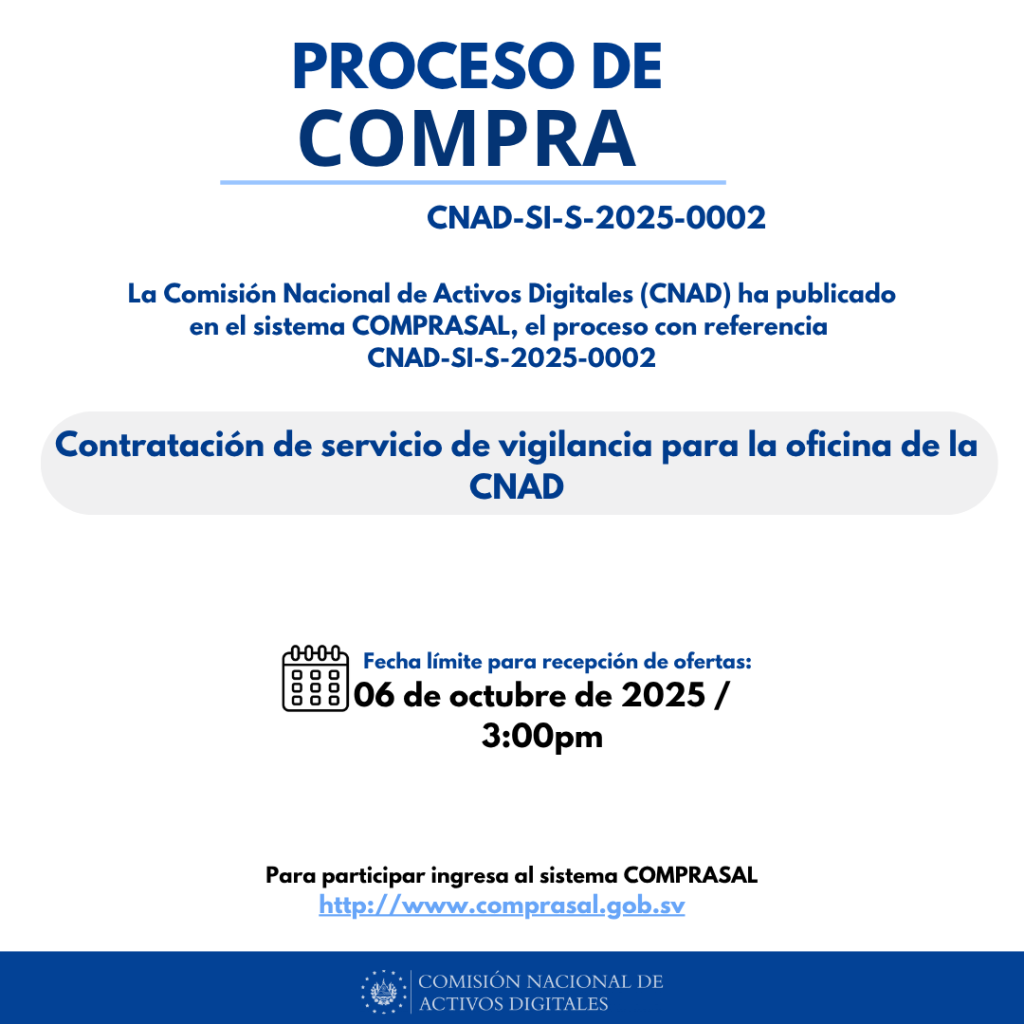 PROCESO DE
COMPRA

CNAD-SI-S-2025-0002

La Comisión Nacional de Activos Digitales (CNAD) ha publicado en el sistema COMPRASAL, el proceso con referencia CNAD-SI-S-2025-0002

Contratación de servicio de vigilancia para la oficina de la CNAD

Fecha límite para recepción de ofertas:
06 de octubre de 2025 / 3:00pm

Para participar ingresa al sistema COMPRASAL
http://www.comprasal.gob.sv

COMISIÓN NACIONAL DE ACTIVOS DIGITALES